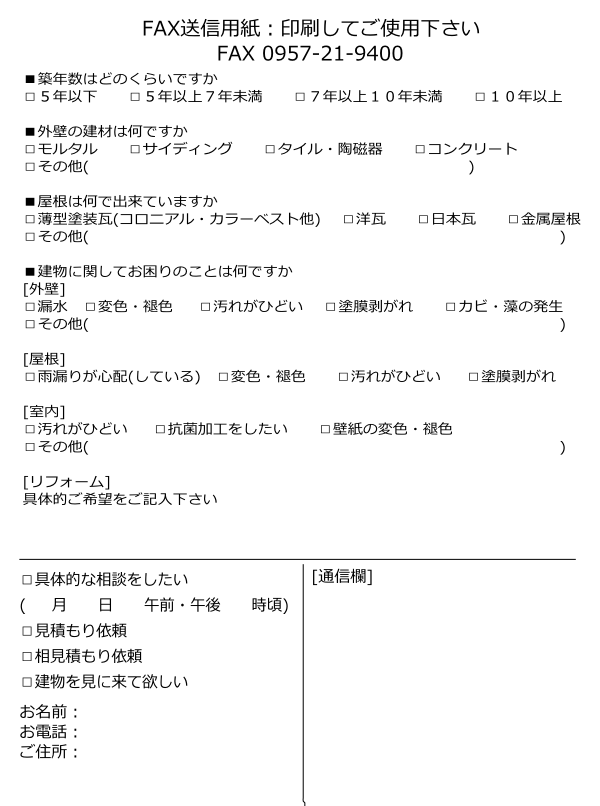 FAX送信用紙：印刷してご使用下さい
FAX 0957-21-9400

■築年数はどのくらいですか
□５年以下　□５年以上７年未満　□７年以上１０年未満　□１０年以上

■外壁の建材は何ですか
□モルタル　□サイディング　□タイル・陶磁器　□コンクリート
□その他(　　)

■屋根は何で出来ていますか
□薄型塗装瓦(コロニアル・カラーベスト他)　□洋瓦　□日本瓦　□金属屋根
□その他(　　)

■建物に関してお困りのことは何ですか
[外壁]
□漏水　□変色・褪色　□汚れがひどい　□塗膜剥がれ　□カビ・藻の発生
□その他(　　)

[屋根]
□雨漏りが心配(している)　□変色・褪色　□汚れがひどい　□塗膜剥がれ

[室内]
□汚れがひどい　□抗菌加工をしたい　□壁紙の変色・褪色
□その他(　　)

[リフォーム]
具体的ご希望をご記入下さい

□具体的な相談をしたい
(　月　日　午前・午後　時頃)
□見積もり依頼
□相見積もり依頼
□建物を見に来て欲しい

お名前：
お電話：
ご住所：

[通信欄]